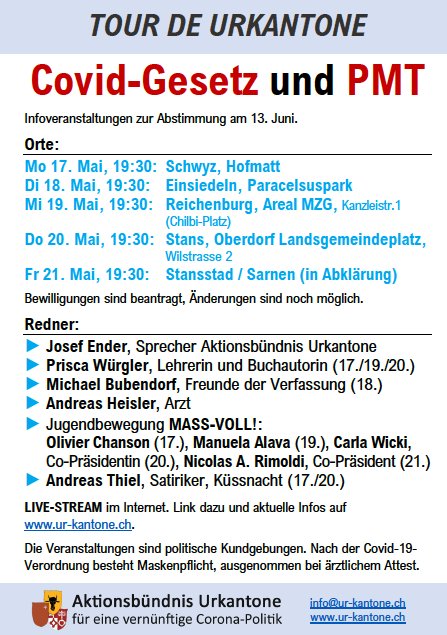 TOUR DE URKANTONE

Covid-Gesetz und PMT

Infoveranstaltungen zur Abstimmung am 13. Juni.

Orte:

Mo 17. Mai, 19:30: Schwyz, Hofmatt
Di 18. Mai, 19:30: Einsiedeln, Paracelsuspark
Mi 19. Mai, 19:30: Reichenburg, Areal MZG, Kanzleistr.1 (Chilbi-Platz)
Do 20. Mai, 19:30: Stans, Oberdorf Landsgemeindeplatz, Wilstrasse 2
Fr 21. Mai, 19:30: Stansstad / Sarnen (in Abklärung)

Bewilligungen sind beantragt, Änderungen sind noch möglich.

Redner:

▶ Josef Ender, Sprecher Aktionsbündnis Urkantone
▶ Prisca Würgler, Lehrerin und Buchautorin (17./19./20.)
▶ Michael Bubendorf, Freunde der Verfassung (18.)
▶ Andreas Heisler, Arzt
▶ Jugendbewegung MASS-VOLL!: Olivier Chanson (17.), Manuela Alava (19.), Carla Wicki, Co-Präsidentin (20.), Nicolas A. Rimoldi, Co-Präsident (21.)
▶ Andreas Thiel, Satiriker, Küssnacht (17./20.)

LIVE-STREAM im Internet. Link dazu und aktuelle Infos auf www.ur-kantone.ch.

Die Veranstaltungen sind politische Kundgebungen. Nach der Covid-19-Verordnung besteht Maskenpflicht, ausgenommen bei ärztlichem Attest.

Aktionsbündnis Urkantone
für eine vernünftige Corona-Politik

info@ur-kantone.ch
www.ur-kantone.ch